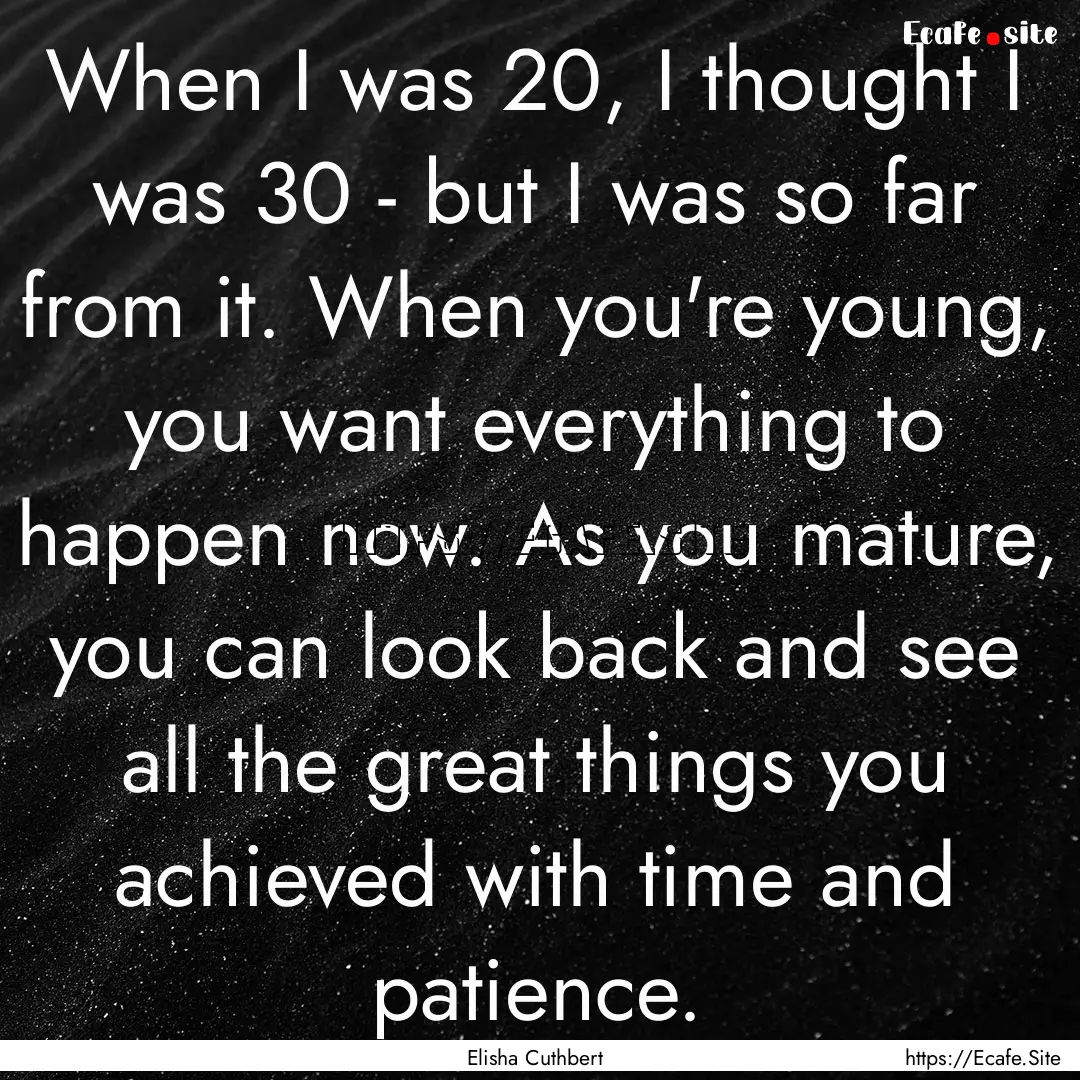 Ecafe.site

When I was 20, I thought I was 30 - but I was so far from it. When you're young, you want everything to happen now. As you mature, you can look back and see all the great things you achieved with time and patience.

Elisha Cuthbert

https://Ecafe.Site